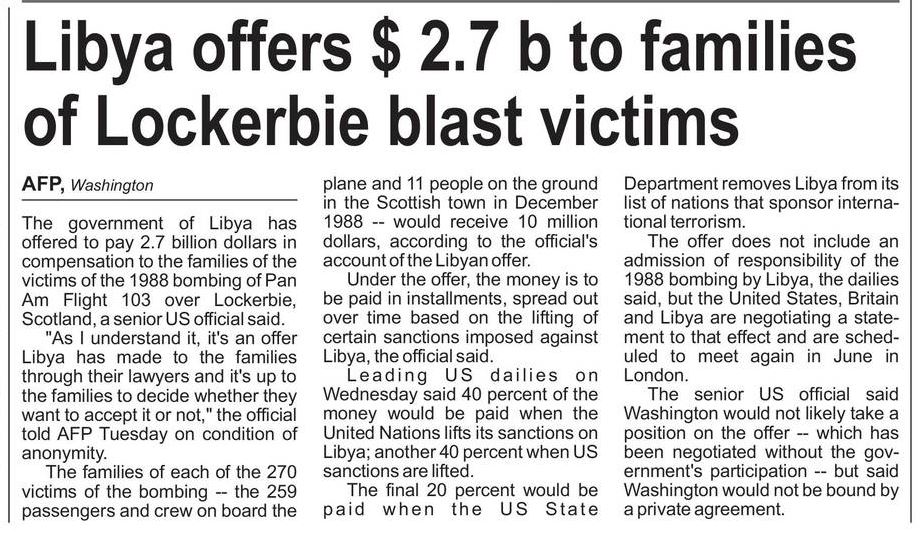 Libya offers $ 2.7 b to families of Lockerbie blast victims

AFP, Washington

The government of Libya has offered to pay 2.7 billion dollars in compensation to the families of the victims of the 1988 bombing of Pan Am Flight 103 over Lockerbie, Scotland, a senior US official said.

"As I understand it, it's an offer Libya has made to the families through their lawyers and it's up to the families to decide whether they want to accept it or not," the official told AFP Tuesday on condition of anonymity.

The families of each of the 270 victims of the bombing -- the 259 passengers and crew on board the plane and 11 people on the ground in the Scottish town in December 1988 -- would receive 10 million dollars, according to the official's account of the Libyan offer.

Under the offer, the money is to be paid in installments, spread out over time based on the lifting of certain sanctions imposed against Libya, the official said.

Leading US dailies on Wednesday said 40 percent of the money would be paid when the United Nations lifts its sanctions on Libya; another 40 percent when US sanctions are lifted.

The final 20 percent would be paid when the US State Department removes Libya from its list of nations that sponsor international terrorism.

The offer does not include an admission of responsibility of the 1988 bombing by Libya, the dailies said, but the United States, Britain and Libya are negotiating a statement to that effect and are scheduled to meet again in June in London.

The senior US official said Washington would not likely take a position on the offer -- which has been negotiated without the government's participation -- but said Washington would not be bound by a private agreement.